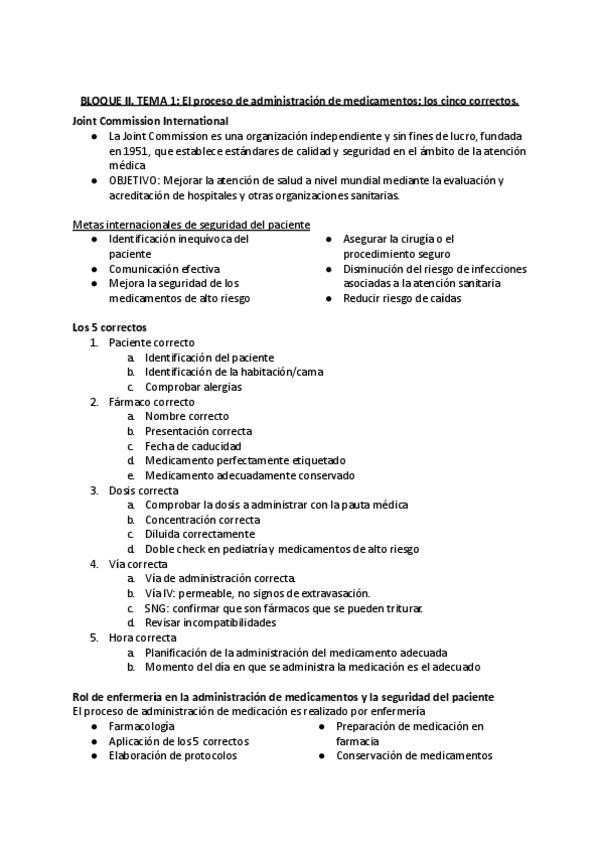 BLOQUE II. TEMA 1: El proceso de administración de medicamentos: los cinco correctos.

Joint Commission International
● La Joint Commission es una organización independiente y sin fines de lucro, fundada en 1951, que establece estándares de calidad y seguridad en el ámbito de la atención médica
● OBJETIVO: Mejorar la atención de salud a nivel mundial mediante la evaluación y acreditación de hospitales y otras organizaciones sanitarias.

Metas internacionales de seguridad del paciente
● Identificación inequívoca del paciente
● Comunicación efectiva
● Mejora la seguridad de los medicamentos de alto riesgo
● Asegurar la cirugía o el procedimiento seguro
● Disminución del riesgo de infecciones asociadas a la atención sanitaria
● Reducir riesgo de caídas

Los 5 correctos
1. Paciente correcto
a. Identificación del paciente
b. Identificación de la habitación/cama
c. Comprobar alergias
2. Fármaco correcto
a. Nombre correcto
b. Presentación correcta
c. Fecha de caducidad
d. Medicamento perfectamente etiquetado
e. Medicamento adecuadamente conservado
3. Dosis correcta
a. Comprobar la dosis a administrar con la pauta médica
b. Concentración correcta
c. Diluida correctamente
d. Doble check en pediatría y medicamentos de alto riesgo
4. Vía correcta
a. Vía de administración correcta.
b. Vía IV: permeable, no signos de extravasación.
c. SNG: confirmar que son fármacos que se pueden triturar.
d. Revisar incompatibilidades
5. Hora correcta
a. Planificación de la administración del medicamento adecuada
b. Momento del día en que se administra la medicación es el adecuado

Rol de enfermería en la administración de medicamentos y la seguridad del paciente
El proceso de administración de medicación es realizado por enfermería
● Farmacología
● Aplicación de los 5 correctos
● Elaboración de protocolos
● Preparación de medicación en farmacia
● Conservación de medicamentos